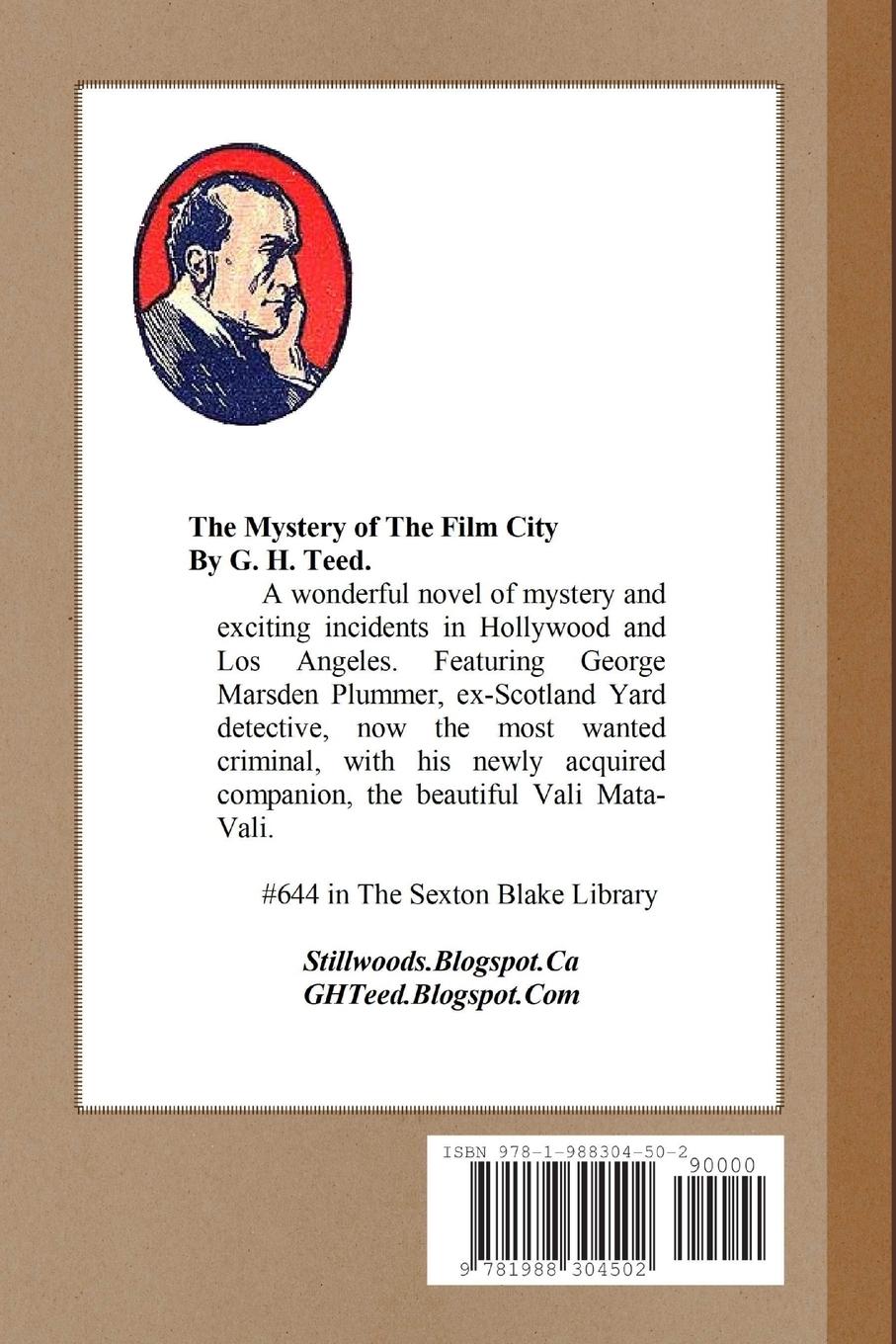 The Mystery of The Film City
By G. H. Teed.

A wonderful novel of mystery and exciting incidents in Hollywood and Los Angeles. Featuring George Marsden Plummer, ex-Scotland Yard detective, now the most wanted criminal, with his newly acquired companion, the beautiful Vali Mata-Vali.

#644 in The Sexton Blake Library

Stillwoods.Blogspot.Ca
GHTeed.Blogspot.Com

ISBN 978-1-988304-50-2

90000

9 781988 304502